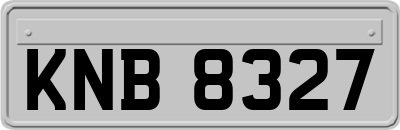 KNB 8327